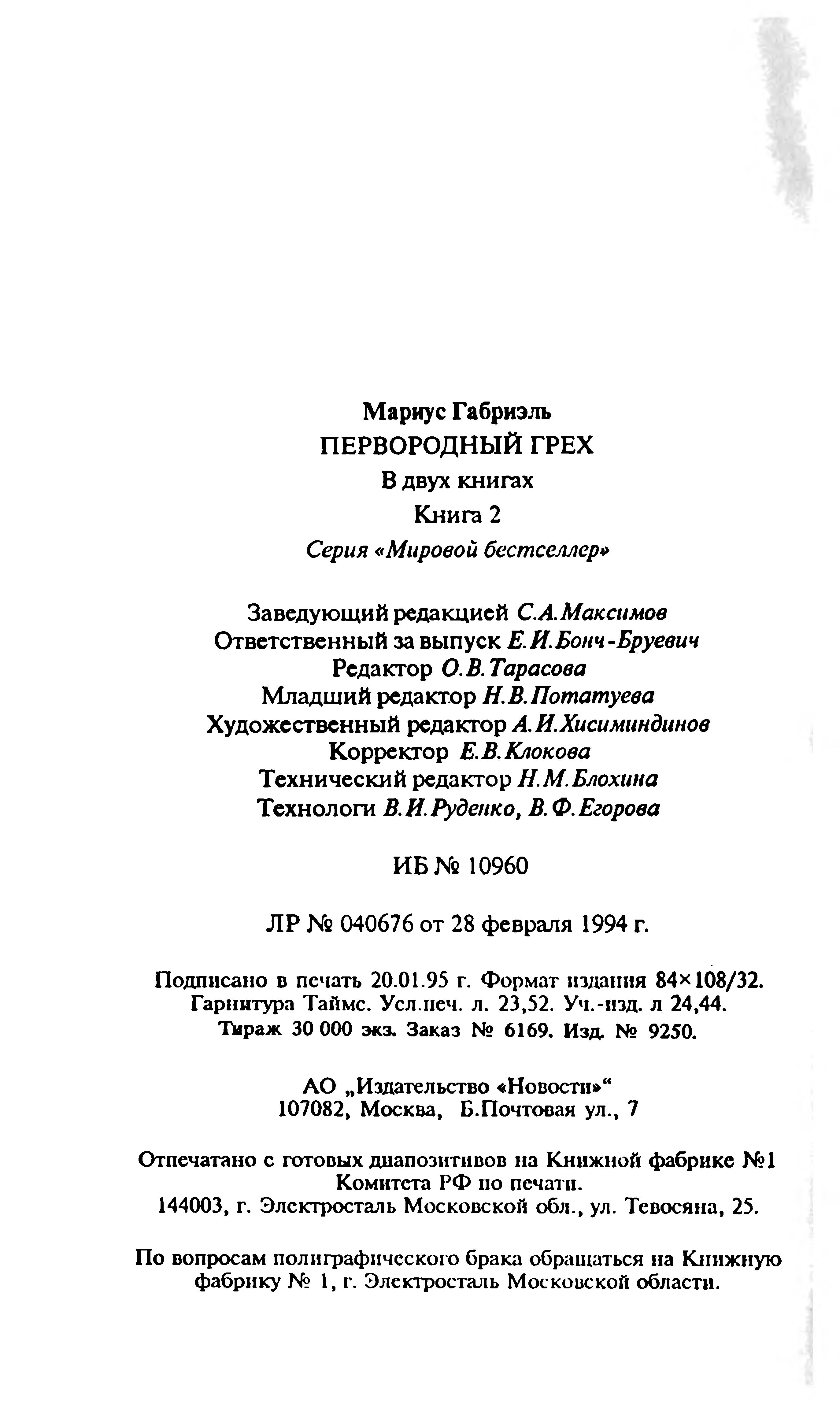 Мариус Габриэль
ПЕРВОРОДНЫЙ ГРЕХ
В двух книгах
Книга 2
Серия «Мировой бестселлер»

Заведующий редакцией С.А.Максимов
Ответственный за выпуск Е.И.Бонч-Бруевич
Редактор О.В.Тарасова
Младший редактор Н.В.Потатуева
Художественный редактор А.И.Хисиминдинов
Корректор Е.В.Клокова
Технический редактор Н.М.Блохина
Технологи В.И.Руденко, В.Ф.Егорова

ИБ № 10960

ЛР № 040676 от 28 февраля 1994 г.

Подписано в печать 20.01.95 г. Формат издания 84×108/32. Гарнитура Таймс. Усл.печ. л. 23,52. Уч.-изд. л 24,44. Тираж 30 000 экз. Заказ № 6169. Изд. № 9250.

АО „Издательство «Новости»“
107082, Москва, Б.Почтовая ул., 7

Отпечатано с готовых диапозитивов на Книжной фабрике №1 Комитета РФ по печати.
144003, г. Электросталь Московской обл., ул. Тевосяна, 25.

По вопросам полиграфического брака обращаться на Книжную фабрику № 1, г. Электросталь Московской области.